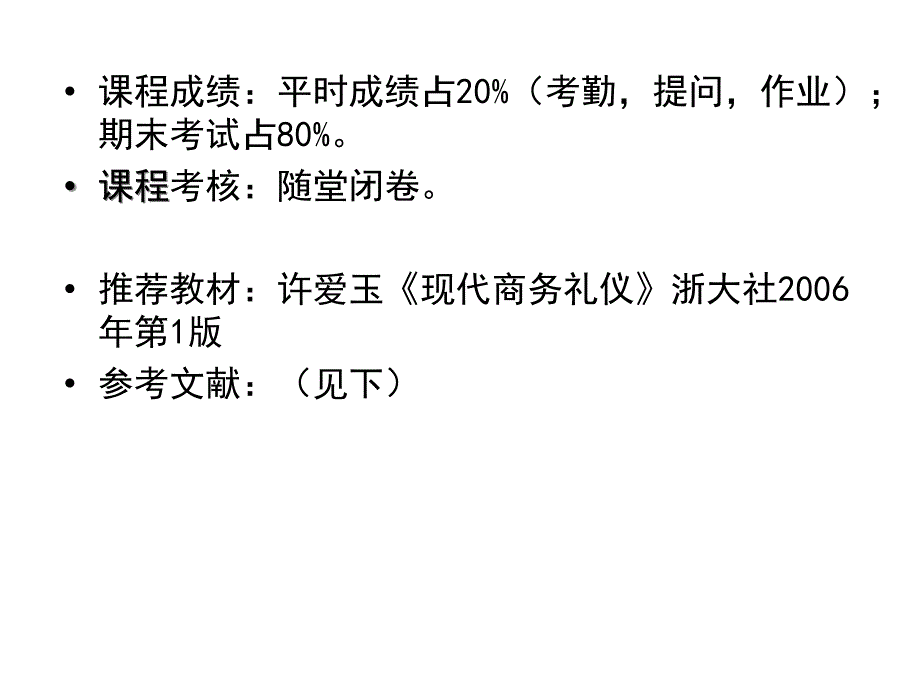 • 课程成绩：平时成绩占20%（考勤，提问，作业）；期末考试占80%。
• 课程考核：随堂闭卷。

• 推荐教材：许爱玉《现代商务礼仪》浙大社2006年第1版
• 参考文献：（见下）